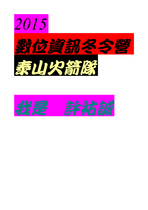 2015
數位資訊冬令營
泰山火箭隊

我是　許祐誠